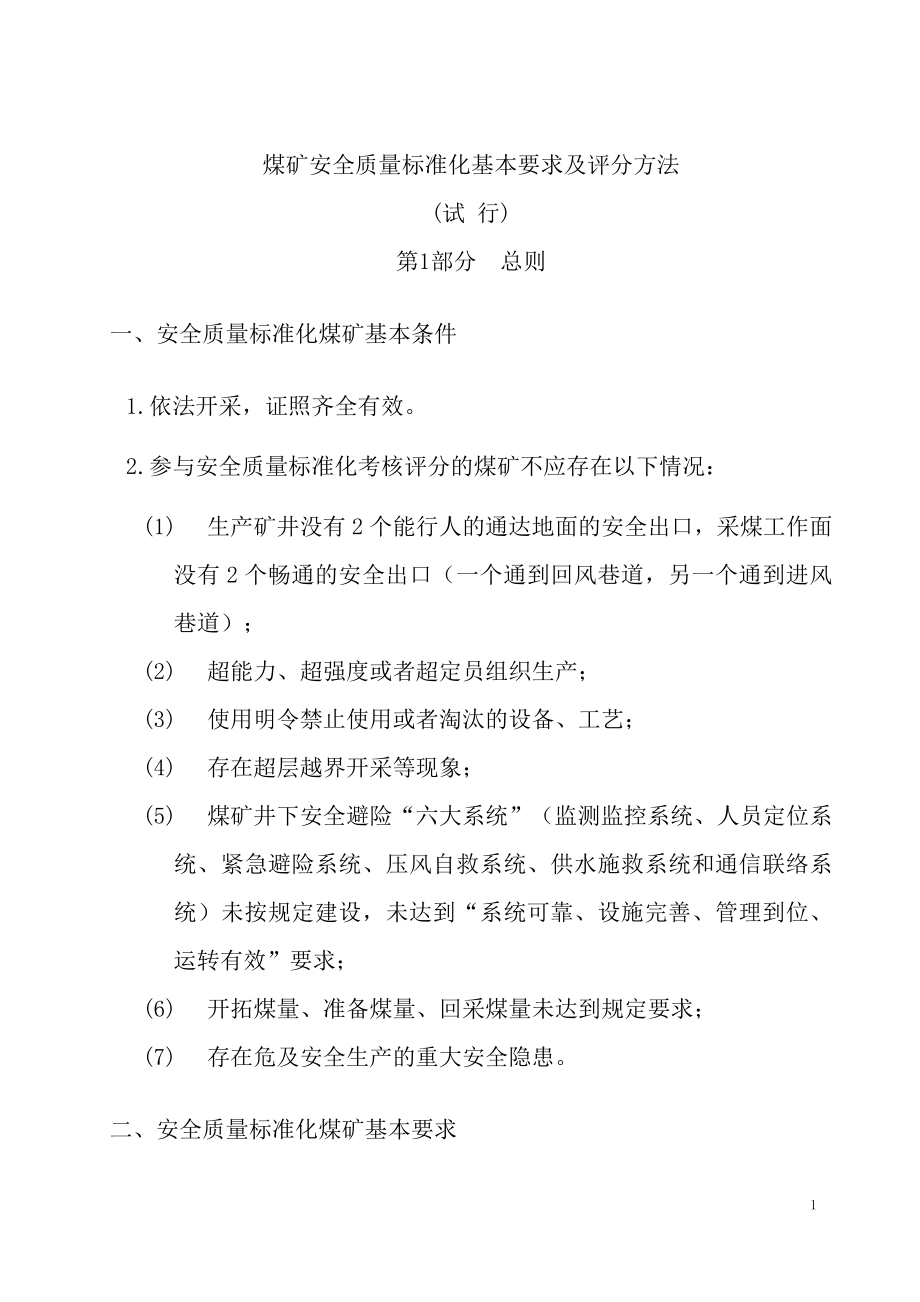 煤矿安全质量标准化基本要求及评分方法

（试 行）

第1部分　总则

一、安全质量标准化煤矿基本条件

1.依法开采，证照齐全有效。

2.参与安全质量标准化考核评分的煤矿不应存在以下情况：

(1)　生产矿井没有 2 个能行人的通达地面的安全出口，采煤工作面没有 2 个畅通的安全出口（一个通到回风巷道，另一个通到进风巷道）；

(2)　超能力、超强度或者超定员组织生产；

(3)　使用明令禁止使用或者淘汰的设备、工艺；

(4)　存在超层越界开采等现象；

(5)　煤矿井下安全避险“六大系统”（监测监控系统、人员定位系统、紧急避险系统、压风自救系统、供水施救系统和通信联络系统）未按规定建设，未达到“系统可靠、设施完善、管理到位、运转有效”要求；

(6)　开拓煤量、准备煤量、回采煤量未达到规定要求；

(7)　存在危及安全生产的重大安全隐患。

二、安全质量标准化煤矿基本要求

1